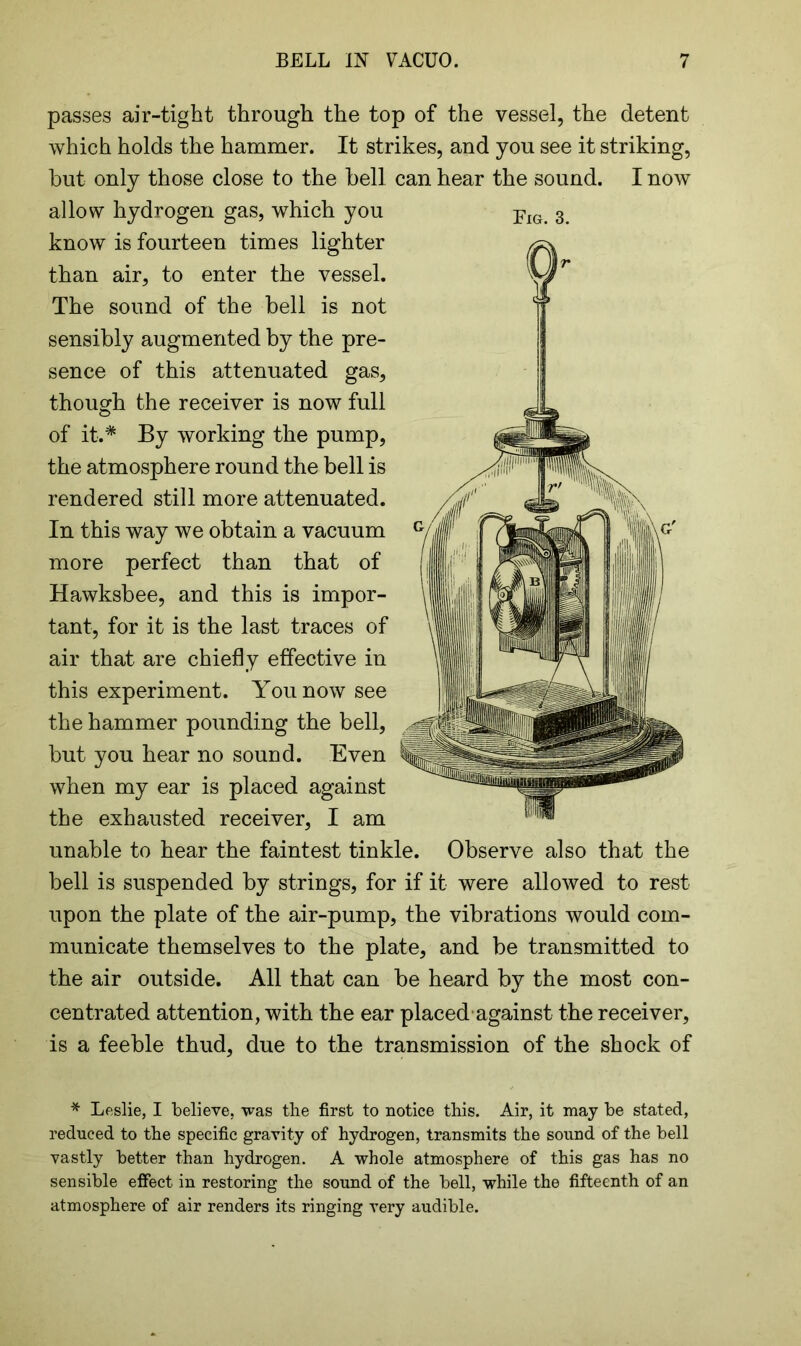 BELL IN VACUO. 7

passes air-tight through the top of the vessel, the detent which holds the hammer. It strikes, and you see it striking, but only those close to the bell can hear the sound. I now allow hydrogen gas, which you know is fourteen times lighter than air, to enter the vessel. The sound of the bell is not sensibly augmented by the presence of this attenuated gas, though the receiver is now full of it.* By working the pump, the atmosphere round the bell is rendered still more attenuated. In this way we obtain a vacuum more perfect than that of Hawksbee, and this is important, for it is the last traces of air that are chiefly effective in this experiment. You now see the hammer pounding the bell, but you hear no sound. Even when my ear is placed against the exhausted receiver, I am unable to hear the faintest tinkle. Observe also that the bell is suspended by strings, for if it were allowed to rest upon the plate of the air-pump, the vibrations would communicate themselves to the plate, and be transmitted to the air outside. All that can be heard by the most concentrated attention, with the ear placed against the receiver, is a feeble thud, due to the transmission of the shock of

Fig. 3.

r

r'

G

G'

B

* Leslie, I believe, was the first to notice this. Air, it may be stated, reduced to the specific gravity of hydrogen, transmits the sound of the bell vastly better than hydrogen. A whole atmosphere of this gas has no sensible effect in restoring the sound of the bell, while the fifteenth of an atmosphere of air renders its ringing very audible.